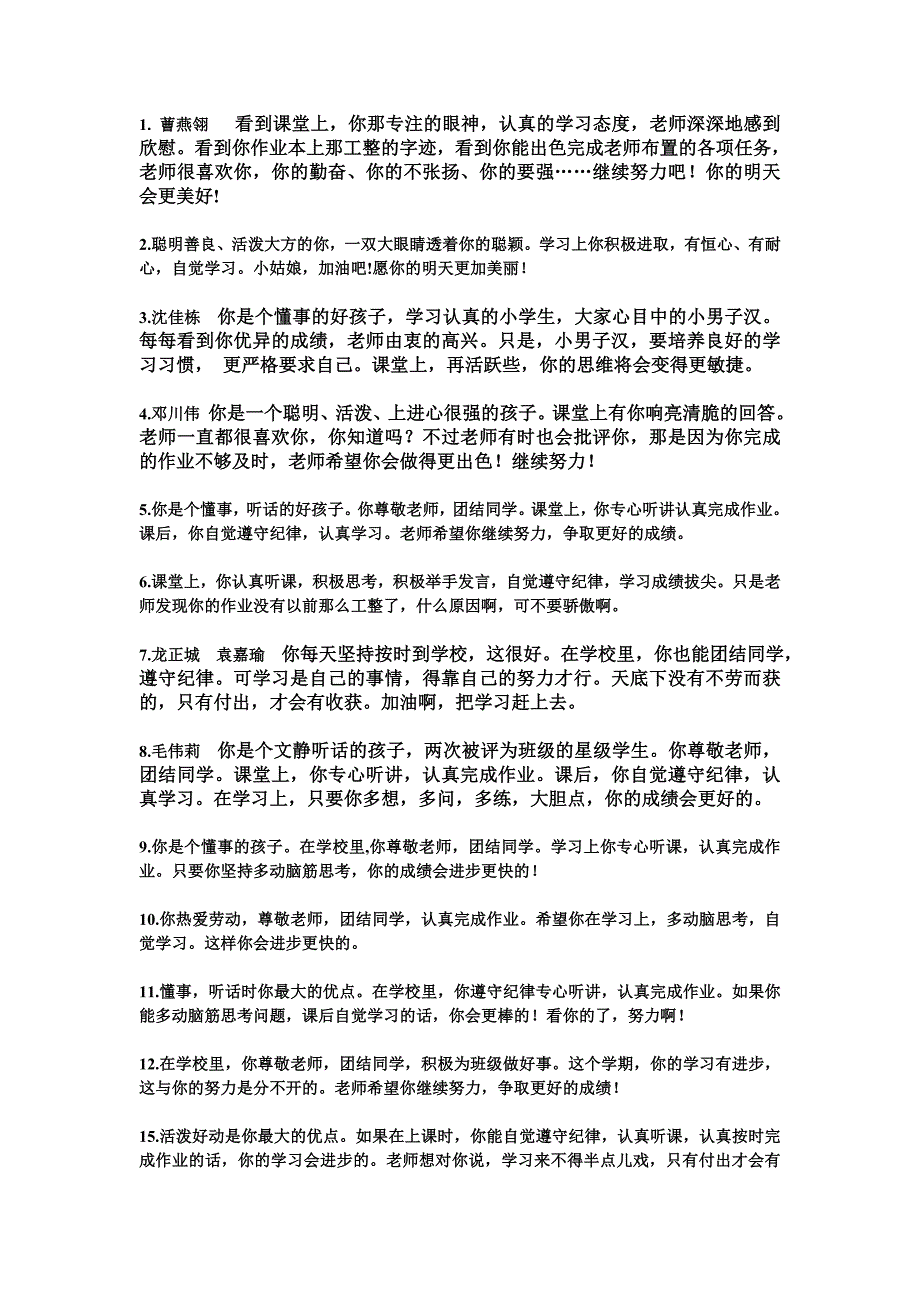 1. 曹燕翎　看到课堂上，你那专注的眼神，认真的学习态度，老师深深地感到欣慰。看到你作业本上那工整的字迹，看到你能出色完成老师布置的各项任务，老师很喜欢你，你的勤奋、你的不张扬、你的要强……继续努力吧！你的明天会更美好!

2.聪明善良、活泼大方的你，一双大眼睛透着你的聪颖。学习上你积极进取，有恒心、有耐心，自觉学习。小姑娘，加油吧!愿你的明天更加美丽！

3.沈佳栋　你是个懂事的好孩子，学习认真的小学生，大家心目中的小男子汉。每每看到你优异的成绩，老师由衷的高兴。只是，小男子汉，要培养良好的学习习惯，　更严格要求自己。课堂上，再活跃些，你的思维将会变得更敏捷。

4.邓川伟 你是一个聪明、活泼、上进心很强的孩子。课堂上有你响亮清脆的回答。老师一直都很喜欢你，你知道吗？不过老师有时也会批评你，那是因为你完成的作业不够及时，老师希望你会做得更出色！继续努力！

5.你是个懂事，听话的好孩子。你尊敬老师，团结同学。课堂上，你专心听讲认真完成作业。课后，你自觉遵守纪律，认真学习。老师希望你继续努力，争取更好的成绩。

6.课堂上，你认真听课，积极思考，积极举手发言，自觉遵守纪律，学习成绩拔尖。只是老师发现你的作业没有以前那么工整了，什么原因啊，可不要骄傲啊。

7.龙正城　袁嘉瑜　你每天坚持按时到学校，这很好。在学校里，你也能团结同学，遵守纪律。可学习是自己的事情，得靠自己的努力才行。天底下没有不劳而获的，只有付出，才会有收获。加油啊，把学习赶上去。

8.毛伟莉　你是个文静听话的孩子，两次被评为班级的星级学生。你尊敬老师，团结同学。课堂上，你专心听讲，认真完成作业。课后，你自觉遵守纪律，认真学习。在学习上，只要你多想，多问，多练，大胆点，你的成绩会更好的。

9.你是个懂事的孩子。在学校里,你尊敬老师，团结同学。学习上你专心听课，认真完成作业。只要你坚持多动脑筋思考，你的成绩会进步更快的！

10.你热爱劳动，尊敬老师，团结同学，认真完成作业。希望你在学习上，多动脑思考，自觉学习。这样你会进步更快的。

11.懂事，听话时你最大的优点。在学校里，你遵守纪律专心听讲，认真完成作业。如果你能多动脑筋思考问题，课后自觉学习的话，你会更棒的！看你的了，努力啊！

12.在学校里，你尊敬老师，团结同学，积极为班级做好事。这个学期，你的学习有进步，这与你的努力是分不开的。老师希望你继续努力，争取更好的成绩！

15.活泼好动是你最大的优点。如果在上课时，你能自觉遵守纪律，认真听课，认真按时完成作业的话，你的学习会进步的。老师想对你说，学习来不得半点儿戏，只有付出才会有